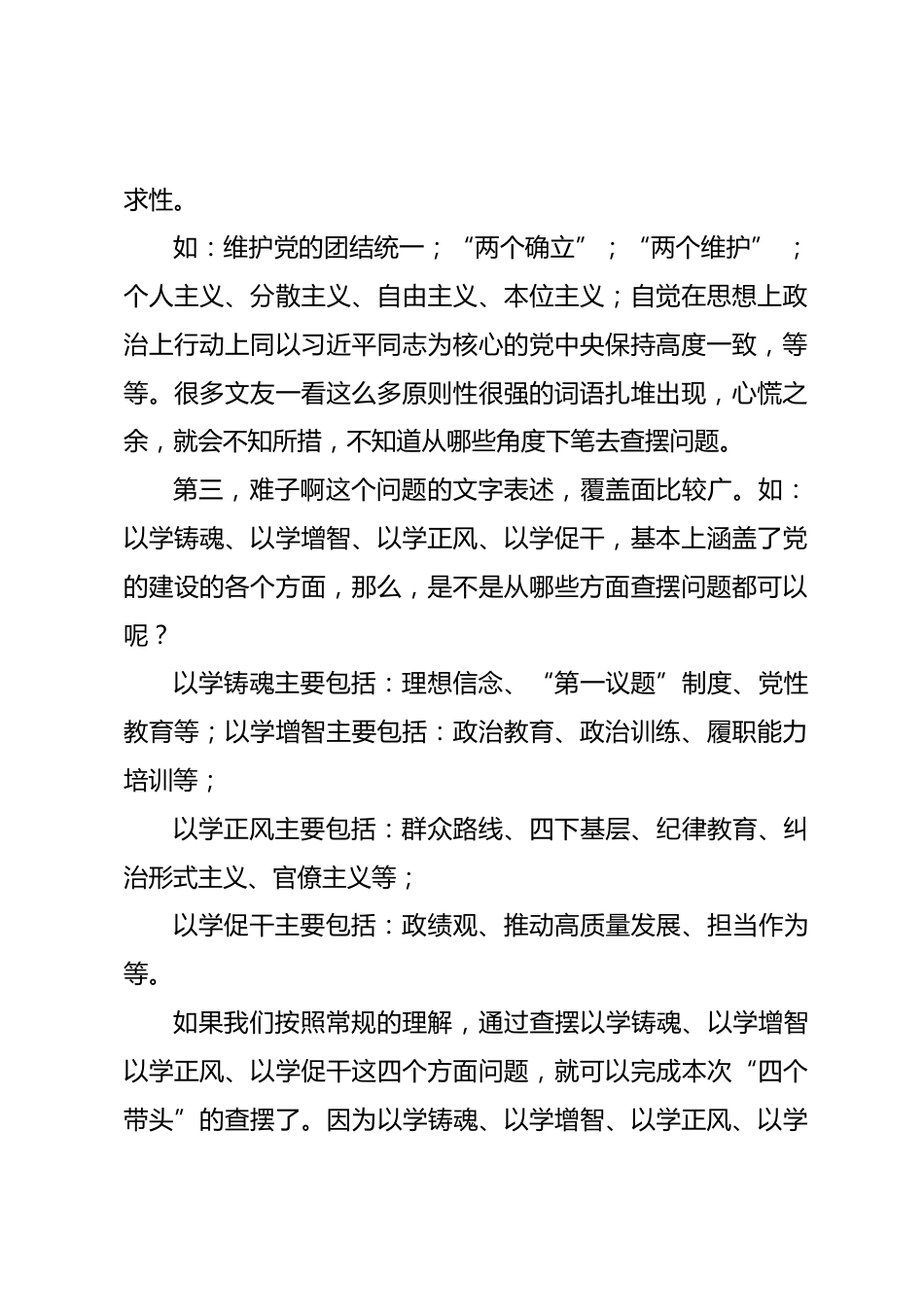 求性。

如：维护党的团结统一；“两个确立”；“两个维护”；个人主义、分散主义、自由主义、本位主义；自觉在思想上政治上行动上同以习近平同志为核心的党中央保持高度一致，等等。很多文友一看这么多原则性很强的词语扎堆出现，心慌之余，就会不知所措，不知道从哪些角度下笔去查摆问题。

第三，难子啊这个问题的文字表述，覆盖面比较广。如：以学铸魂、以学增智、以学正风、以学促干，基本上涵盖了党的建设的各个方面，那么，是不是从哪些方面查摆问题都可以呢？

以学铸魂主要包括：理想信念、“第一议题”制度、党性教育等；以学增智主要包括：政治教育、政治训练、履职能力培训等；

以学正风主要包括：群众路线、四下基层、纪律教育、纠治形式主义、官僚主义等；

以学促干主要包括：政绩观、推动高质量发展、担当作为等。

如果我们按照常规的理解，通过查摆以学铸魂、以学增智以学正风、以学促干这四个方面问题，就可以完成本次“四个带头”的查摆了。因为以学铸魂、以学增智、以学正风、以学